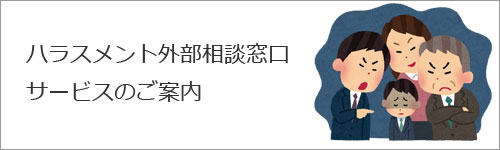 ハラスメント外部相談窓口
サービスのご案内